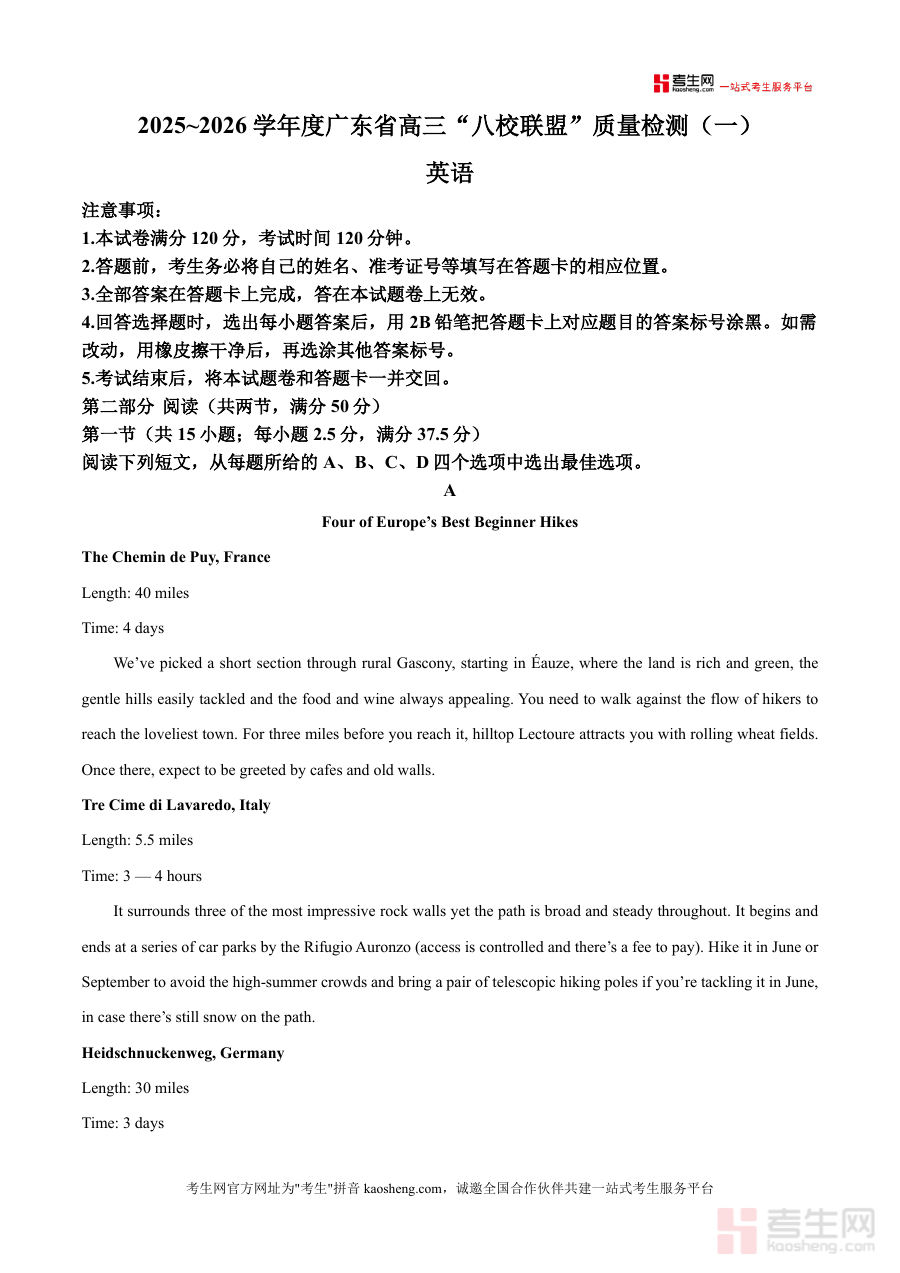 考生网 kaosheng.com 一站式考生服务平台

2025~2026 学年度广东省高三“八校联盟”质量检测（一）

英语

注意事项：
1.本试卷满分 120 分，考试时间 120 分钟。
2.答题前，考生务必将自己的姓名、准考证号等填写在答题卡的相应位置。
3.全部答案在答题卡上完成，答在本试题卷上无效。
4.回答选择题时，选出每小题答案后，用 2B 铅笔把答题卡上对应题目的答案标号涂黑。如需改动，用橡皮擦干净后，再选涂其他答案标号。
5.考试结束后，将本试题卷和答题卡一并交回。
第二部分 阅读（共两节，满分 50 分）
第一节（共 15 小题；每小题 2.5 分，满分 37.5 分）
阅读下列短文，从每题所给的 A、B、C、D 四个选项中选出最佳选项。

A

Four of Europe’s Best Beginner Hikes

The Chemin de Puy, France

Length: 40 miles

Time: 4 days

We’ve picked a short section through rural Gascony, starting in Éauze, where the land is rich and green, the gentle hills easily tackled and the food and wine always appealing. You need to walk against the flow of hikers to reach the loveliest town. For three miles before you reach it, hilltop Lectoure attracts you with rolling wheat fields. Once there, expect to be greeted by cafes and old walls.

Tre Cime di Lavaredo, Italy

Length: 5.5 miles

Time: 3 — 4 hours

It surrounds three of the most impressive rock walls yet the path is broad and steady throughout. It begins and ends at a series of car parks by the Rifugio Auronzo (access is controlled and there’s a fee to pay). Hike it in June or September to avoid the high-summer crowds and bring a pair of telescopic hiking poles if you’re tackling it in June, in case there’s still snow on the path.

Heidschnuckenweg, Germany

Length: 30 miles

Time: 3 days

考生网官方网址为"考生"拼音 kaosheng.com，诚邀全国合作伙伴共建一站式考生服务平台

考生网 kaosheng.com